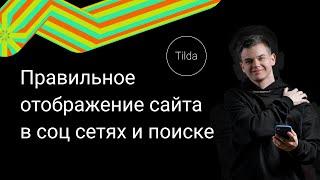 Tilda

Правильное отображение сайта в соц сетях и поиске